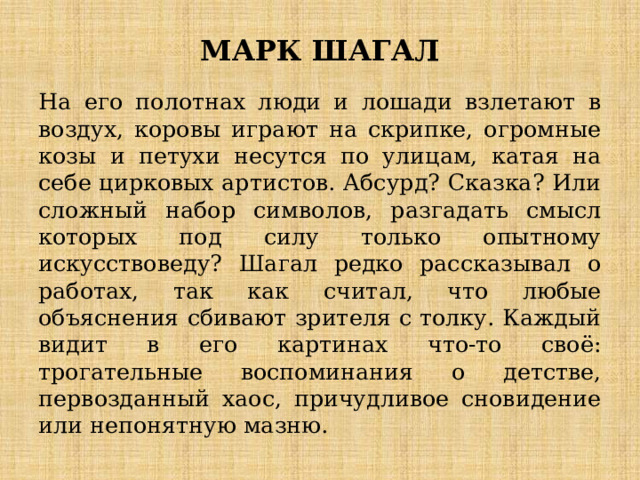 МАРК ШАГАЛ

На его полотнах люди и лошади взлетают в воздух, коровы играют на скрипке, огромные козы и петухи несутся по улицам, катая на себе цирковых артистов. Абсурд? Сказка? Или сложный набор символов, разгадать смысл которых под силу только опытному искусствоведу? Шагал редко рассказывал о работах, так как считал, что любые объяснения сбивают зрителя с толку. Каждый видит в его картинах что-то своё: трогательные воспоминания о детстве, первозданный хаос, причудливое сновидение или непонятную мазню.